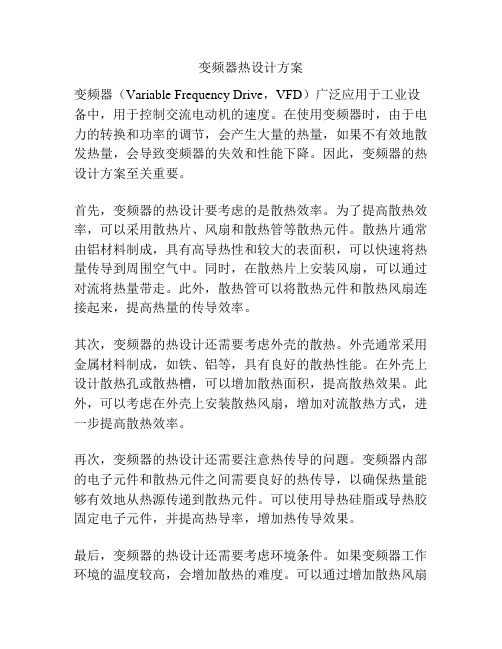 变频器热设计方案

变频器（Variable Frequency Drive，VFD）广泛应用于工业设备中，用于控制交流电动机的速度。在使用变频器时，由于电力的转换和功率的调节，会产生大量的热量，如果不有效地散发热量，会导致变频器的失效和性能下降。因此，变频器的热设计方案至关重要。

首先，变频器的热设计要考虑的是散热效率。为了提高散热效率，可以采用散热片、风扇和散热管等散热元件。散热片通常由铝材料制成，具有高导热性和较大的表面积，可以快速将热量传导到周围空气中。同时，在散热片上安装风扇，可以通过对流将热量带走。此外，散热管可以将散热元件和散热风扇连接起来，提高热量的传导效率。

其次，变频器的热设计还需要考虑外壳的散热。外壳通常采用金属材料制成，如铁、铝等，具有良好的散热性能。在外壳上设计散热孔或散热槽，可以增加散热面积，提高散热效果。此外，可以考虑在外壳上安装散热风扇，增加对流散热方式，进一步提高散热效率。

再次，变频器的热设计还需要注意热传导的问题。变频器内部的电子元件和散热元件之间需要良好的热传导，以确保热量能够有效地从热源传递到散热元件。可以使用导热硅脂或导热胶固定电子元件，并提高热导率，增加热传导效果。

最后，变频器的热设计还需要考虑环境条件。如果变频器工作环境的温度较高，会增加散热的难度。可以通过增加散热风扇